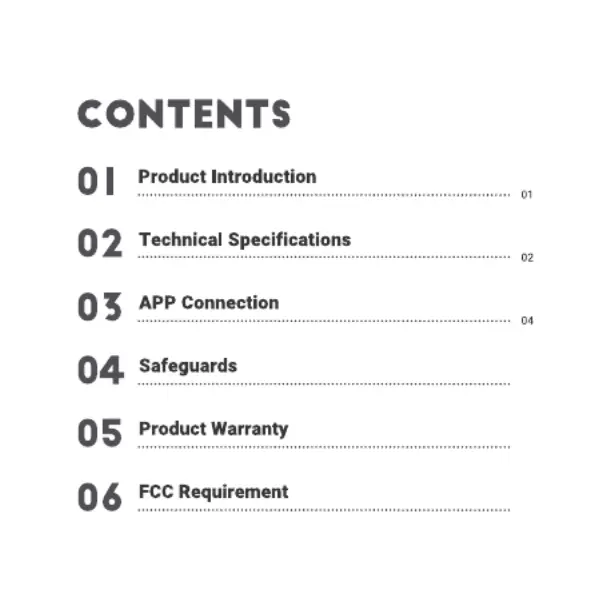 CONTENTS

01 Product Introduction 01

02 Technical Specifications 02

03 APP Connection 04

04 Safeguards

05 Product Warranty

06 FCC Requirement